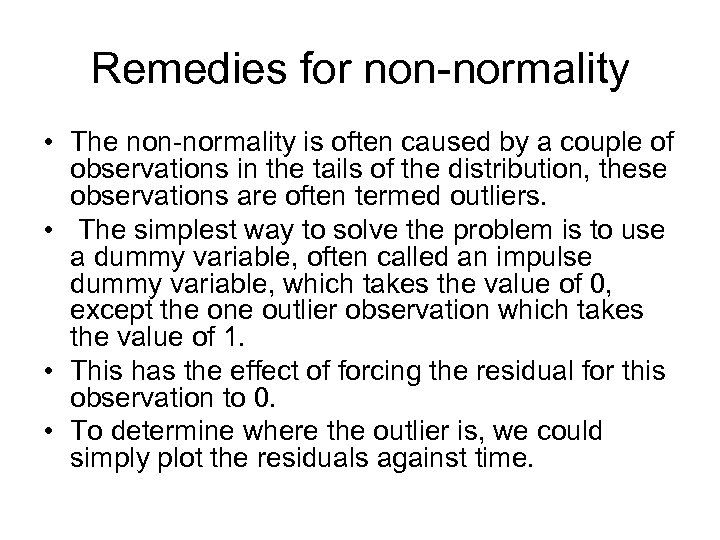 Remedies for non-normality

• The non-normality is often caused by a couple of observations in the tails of the distribution, these observations are often termed outliers.
• The simplest way to solve the problem is to use a dummy variable, often called an impulse dummy variable, which takes the value of 0, except the one outlier observation which takes the value of 1.
• This has the effect of forcing the residual for this observation to 0.
• To determine where the outlier is, we could simply plot the residuals against time.